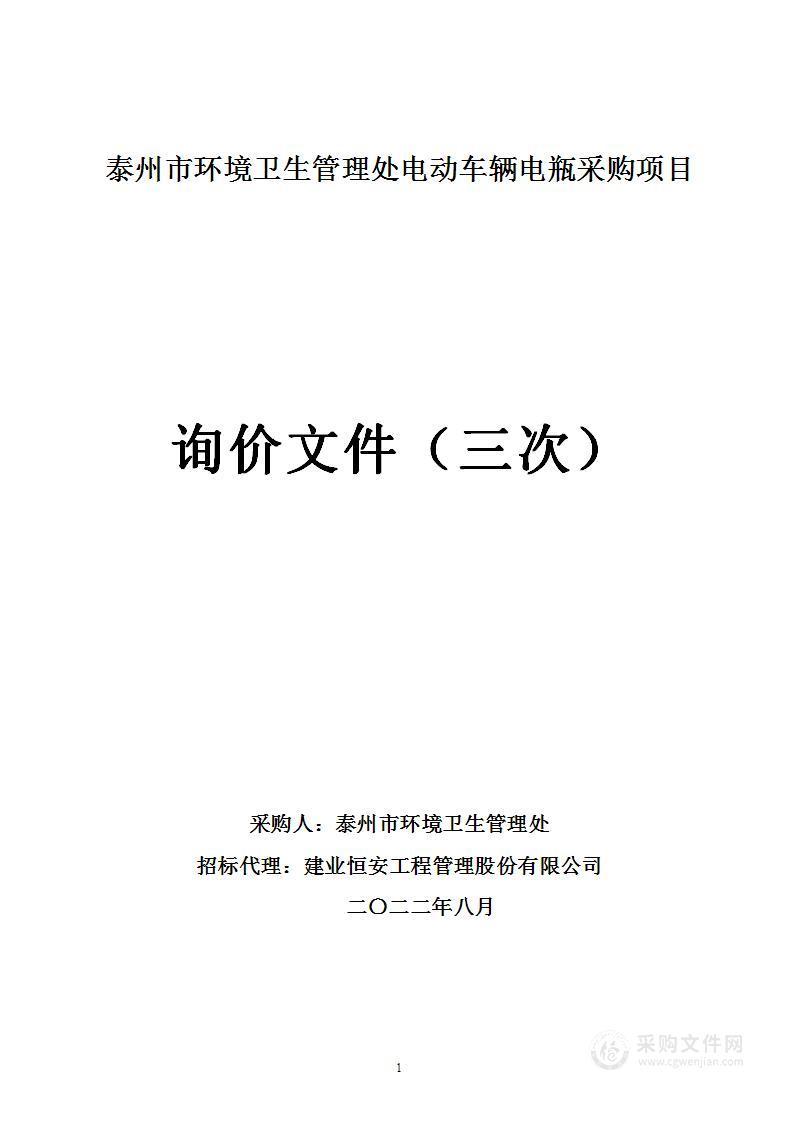 泰州市环境卫生管理处电动车辆电瓶采购项目

询价文件（三次）

采购人：泰州市环境卫生管理处

招标代理：建业恒安工程管理股份有限公司

二〇二二年八月

1

采购文件网
www.cgwenjian.com